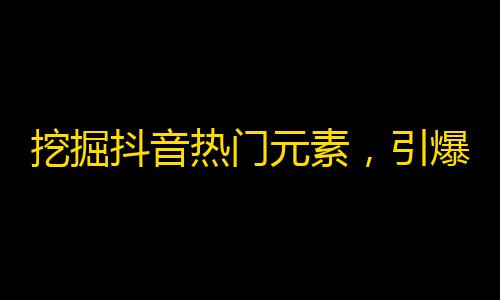 挖掘抖音热门元素，引爆